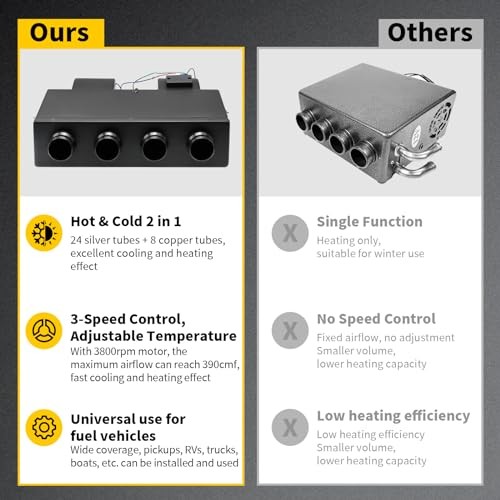 Ours

Hot & Cold 2 in 1

24 silver tubes + 8 copper tubes, excellent cooling and heating effect

3-Speed Control, Adjustable Temperature

With 3800rpm motor, the maximum airflow can reach 390cmf, fast cooling and heating effect

Universal use for fuel vehicles

Wide coverage, pickups, RVs, trucks, boats, etc. can be installed and used

Others

X

Single Function

Heating only, suitable for winter use

X

No Speed Control

Fixed airflow, no adjustment
Smaller volume, lower heating capacity

X

Low heating efficiency

Low heating efficiency
Smaller volume, lower heating capacity